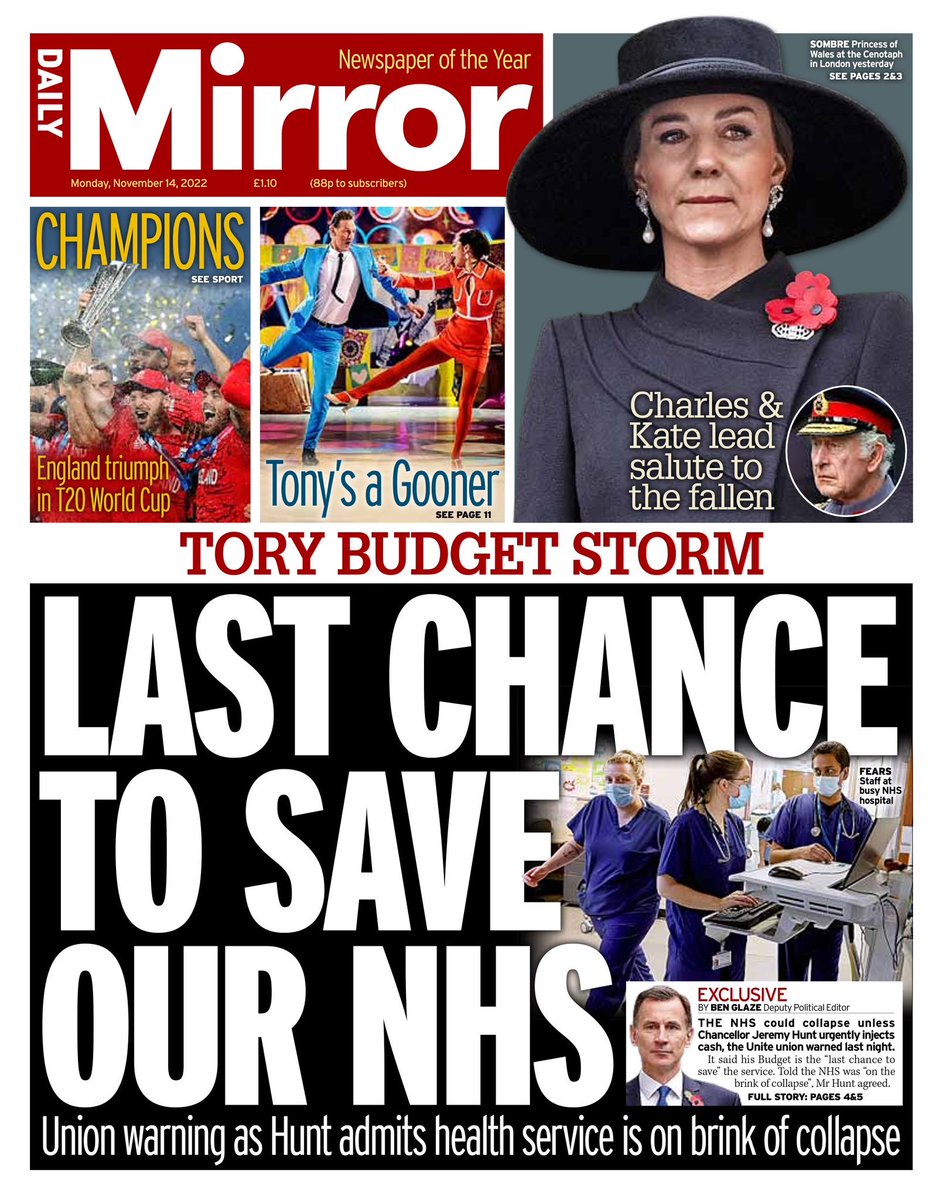 DAILY Mirror

Newspaper of the Year

Monday, November 14, 2022 £1.10 (88p to subscribers)

SOMBRE Princess of Wales at the Cenotaph in London yesterday
SEE PAGES 2&3

CHAMPIONS
SEE SPORT
England triumph in T20 World Cup

Tony's a Gooner
SEE PAGE 11

Charles & Kate lead salute to the fallen

TORY BUDGET STORM

LAST CHANCE TO SAVE OUR NHS

FEARS Staff at busy NHS hospital

EXCLUSIVE
BY BEN GLAZE Deputy Political Editor

THE NHS could collapse unless Chancellor Jeremy Hunt urgently injects cash, the Unite union warned last night.

It said his Budget is the "last chance to save" the service. Told the NHS was "on the brink of collapse", Mr Hunt agreed.

FULL STORY: PAGES 4&5

Union warning as Hunt admits health service is on brink of collapse